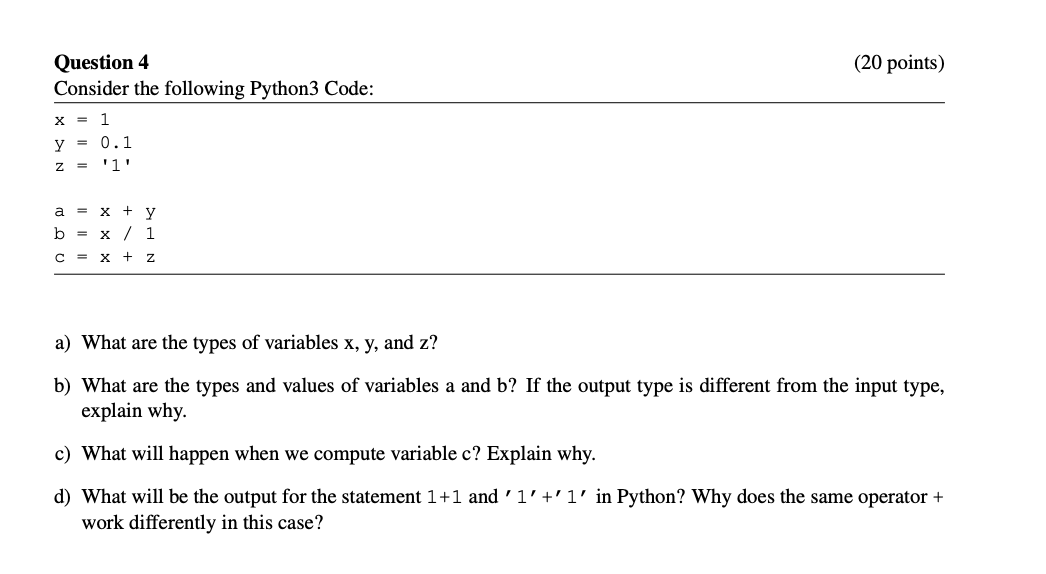 Question 4

(20 points)

Consider the following Python3 Code:

x = 1
y = 0.1
z = '1'

a = x + y
b = x / 1
c = x + z

a) What are the types of variables x, y, and z?

b) What are the types and values of variables a and b? If the output type is different from the input type, explain why.

c) What will happen when we compute variable c? Explain why.

d) What will be the output for the statement 1+1 and '1'+'1' in Python? Why does the same operator + work differently in this case?